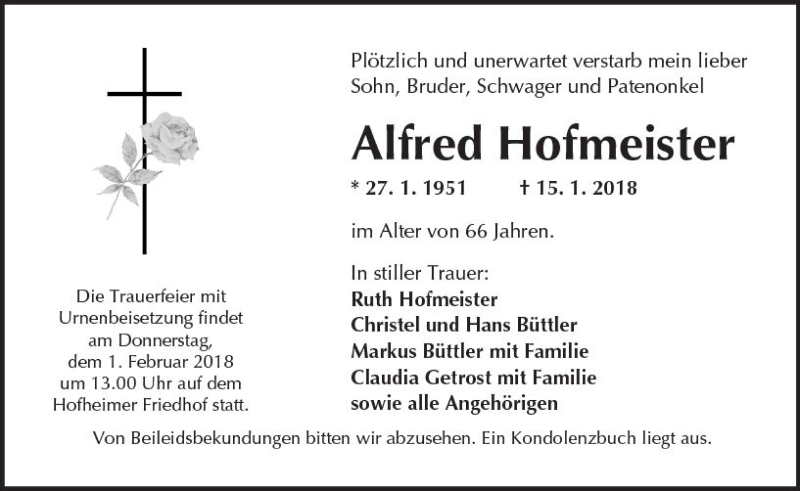 Plötzlich und unerwartet verstarb mein lieber Sohn, Bruder, Schwager und Patenonkel

Alfred Hofmeister

* 27. 1. 1951 † 15. 1. 2018

im Alter von 66 Jahren.

In stiller Trauer:
Ruth Hofmeister
Christel und Hans Büttler
Markus Büttler mit Familie
Claudia Getrost mit Familie
sowie alle Angehörigen

Die Trauerfeier mit Urnenbeisetzung findet am Donnerstag, dem 1. Februar 2018 um 13.00 Uhr auf dem Hofheimer Friedhof statt.

Von Beileidsbekundungen bitten wir abzusehen. Ein Kondolenzbuch liegt aus.